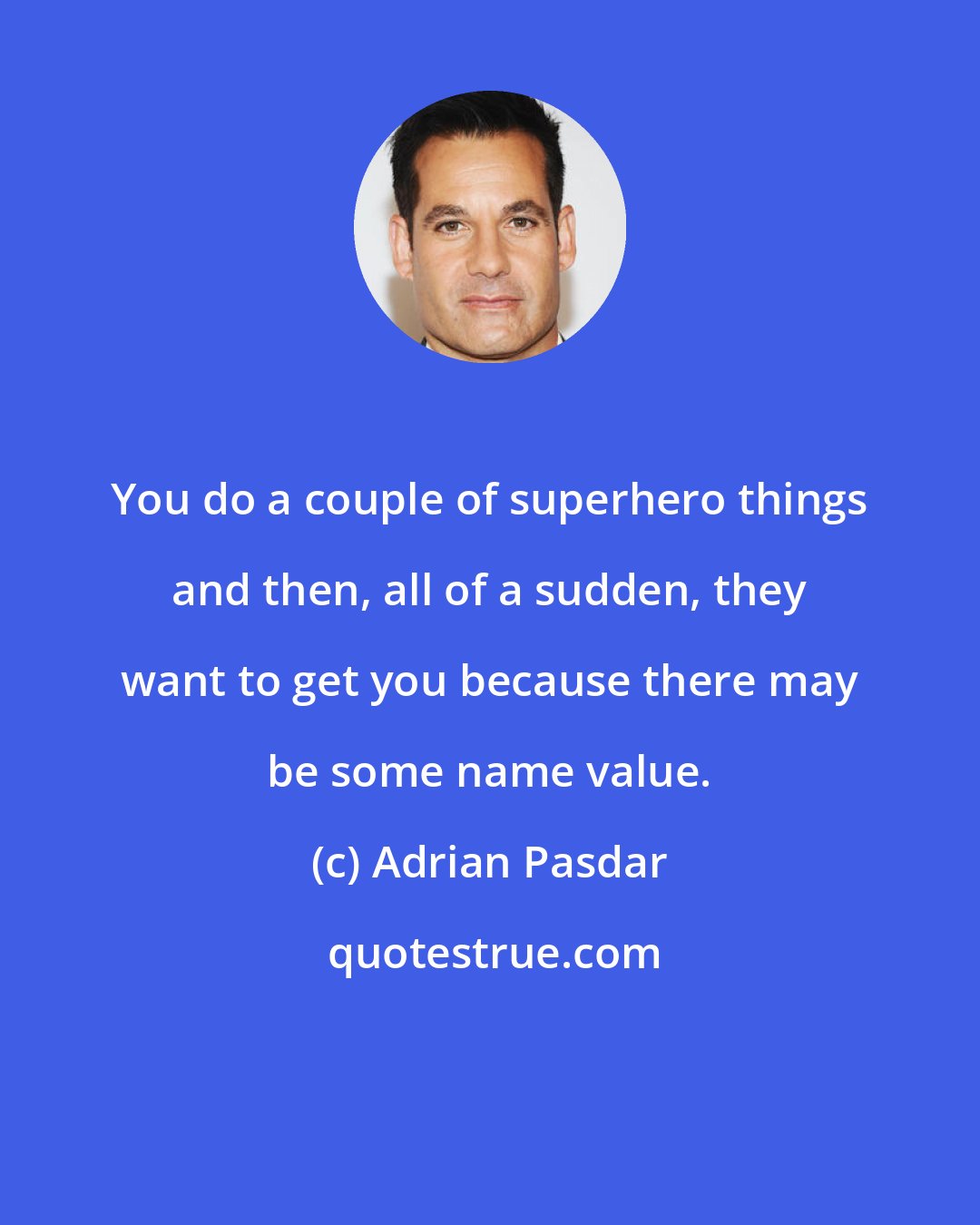 You do a couple of superhero things and then, all of a sudden, they want to get you because there may be some name value.

(c) Adrian Pasdar

quotestrue.com